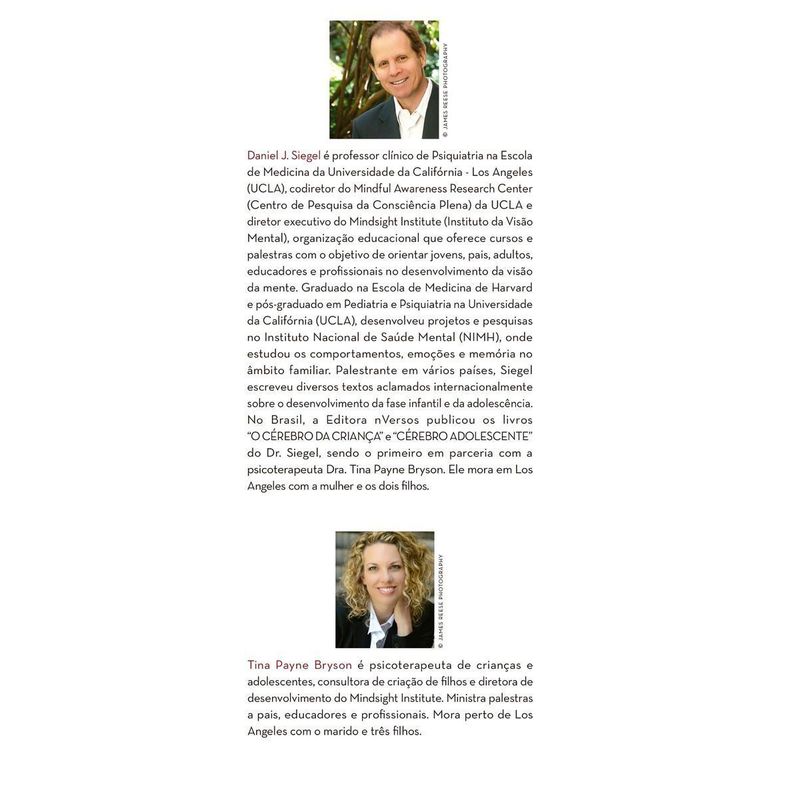 © JAMES REESE PHOTOGRAPHY

Daniel J. Siegel é professor clínico de Psiquiatria na Escola de Medicina da Universidade da Califórnia - Los Angeles (UCLA), codiretor do Mindful Awareness Research Center (Centro de Pesquisa da Consciência Plena) da UCLA e diretor executivo do Mindsight Institute (Instituto da Visão Mental), organização educacional que oferece cursos e palestras com o objetivo de orientar jovens, pais, adultos, educadores e profissionais no desenvolvimento da visão da mente. Graduado na Escola de Medicina de Harvard e pós-graduado em Pediatria e Psiquiatria na Universidade da Califórnia (UCLA), desenvolveu projetos e pesquisas no Instituto Nacional de Saúde Mental (NIMH), onde estudou os comportamentos, emoções e memória no âmbito familiar. Palestrante em vários países, Siegel escreveu diversos textos aclamados internacionalmente sobre o desenvolvimento da fase infantil e da adolescência. No Brasil, a Editora nVersos publicou os livros "O CÉREBRO DA CRIANÇA" e "CÉREBRO ADOLESCENTE" do Dr. Siegel, sendo o primeiro em parceria com a psicoterapeuta Dra. Tina Payne Bryson. Ele mora em Los Angeles com a mulher e os dois filhos.

© JAMES REESE PHOTOGRAPHY

Tina Payne Bryson é psicoterapeuta de crianças e adolescentes, consultora de criação de filhos e diretora de desenvolvimento do Mindsight Institute. Ministra palestras a pais, educadores e profissionais. Mora perto de Los Angeles com o marido e três filhos.